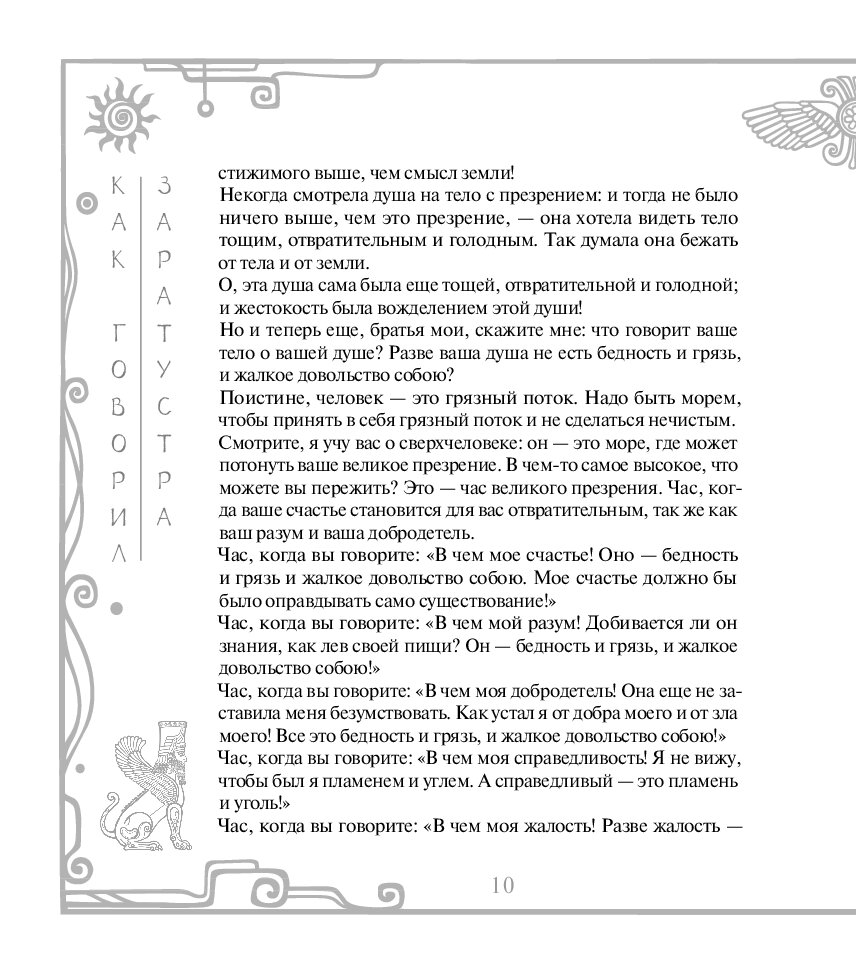 КАК ГОВОРИЛ ЗАРАТУСТРА

стижимого выше, чем смысл земли!
Некогда смотрела душа на тело с презрением: и тогда не было ничего выше, чем это презрение, — она хотела видеть тело тощим, отвратительным и голодным. Так думала она бежать от тела и от земли.
О, эта душа сама была еще тощей, отвратительной и голодной; и жестокость была вожделением этой души!
Но и теперь еще, братья мои, скажите мне: что говорит ваше тело о вашей душе? Разве ваша душа не есть бедность и грязь, и жалкое довольство собою?
Поистине, человек — это грязный поток. Надо быть морем, чтобы принять в себя грязный поток и не сделаться нечистым.
Смотрите, я учу вас о сверхчеловеке: он — это море, где может потонуть ваше великое презрение. В чем-то самое высокое, что можете вы пережить? Это — час великого презрения. Час, когда ваше счастье становится для вас отвратительным, так же как ваш разум и ваша добродетель.
Час, когда вы говорите: «В чем мое счастье! Оно — бедность и грязь и жалкое довольство собою. Мое счастье должно бы было оправдывать само существование!»
Час, когда вы говорите: «В чем мой разум! Добивается ли он знания, как лев своей пищи? Он — бедность и грязь, и жалкое довольство собою!»
Час, когда вы говорите: «В чем моя добродетель! Она еще не заставила меня безумствовать. Как устал я от добра моего и от зла моего! Все это бедность и грязь, и жалкое довольство собою!»
Час, когда вы говорите: «В чем моя справедливость! Я не вижу, чтобы был я пламенем и углем. А справедливый — это пламень и уголь!»
Час, когда вы говорите: «В чем моя жалость! Разве жалость —

10